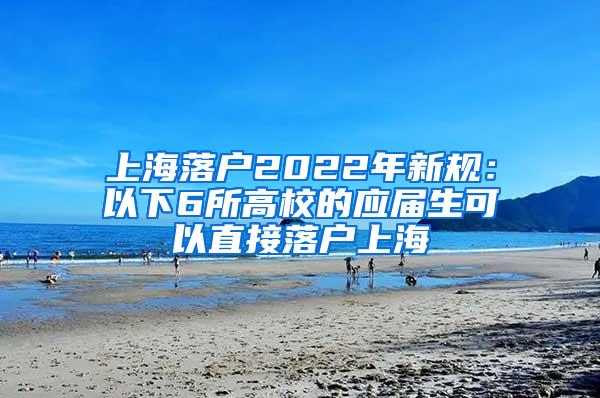 上海落户2022年新规：以下6所高校的应届生可以直接落户上海